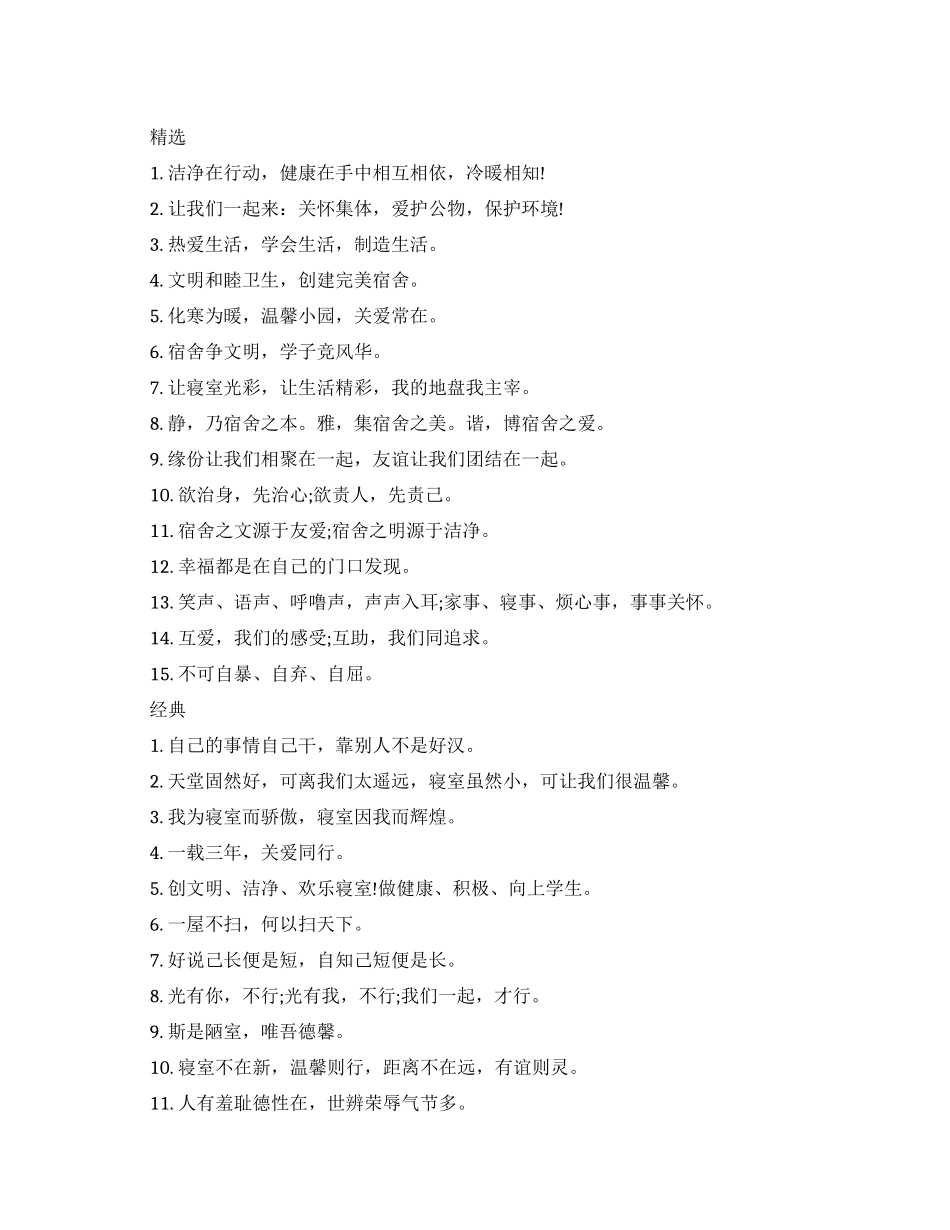 精选

1. 洁净在行动，健康在手中相互相依，冷暖相知!

2. 让我们一起来：关怀集体，爱护公物，保护环境!

3. 热爱生活，学会生活，制造生活。

4. 文明和睦卫生，创建完美宿舍。

5. 化寒为暖，温馨小园，关爱常在。

6. 宿舍争文明，学子竞风华。

7. 让寝室光彩，让生活精彩，我的地盘我主宰。

8. 静，乃宿舍之本。雅，集宿舍之美。谐，博宿舍之爱。

9. 缘份让我们相聚在一起，友谊让我们团结在一起。

10. 欲治身，先治心;欲责人，先责己。

11. 宿舍之文源于友爱;宿舍之明源于洁净。

12. 幸福都是在自己的门口发现。

13. 笑声、语声、呼噜声，声声入耳;家事、寝事、烦心事，事事关怀。

14. 互爱，我们的感受;互助，我们同追求。

15. 不可自暴、自弃、自屈。

经典

1. 自己的事情自己干，靠别人不是好汉。

2. 天堂固然好，可离我们太遥远，寝室虽然小，可让我们很温馨。

3. 我为寝室而骄傲，寝室因我而辉煌。

4. 一载三年，关爱同行。

5. 创文明、洁净、欢乐寝室!做健康、积极、向上学生。

6. 一屋不扫，何以扫天下。

7. 好说己长便是短，自知己短便是长。

8. 光有你，不行;光有我，不行;我们一起，才行。

9. 斯是陋室，唯吾德馨。

10. 寝室不在新，温馨则行，距离不在远，有谊则灵。

11. 人有羞耻德性在，世辨荣辱气节多。